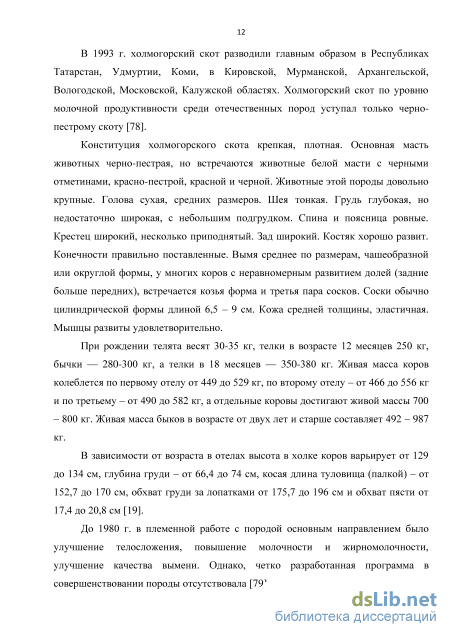 12

В 1993 г. холмогорский скот разводили главным образом в Республиках Татарстан, Удмуртии, Коми, в Кировской, Мурманской, Архангельской, Вологодской, Московской, Калужской областях. Холмогорский скот по уровню молочной продуктивности среди отечественных пород уступал только черно-пестрому скоту [78].

Конституция холмогорского скота крепкая, плотная. Основная масть животных черно-пестрая, но встречаются животные белой масти с черными отметинами, красно-пестрой, красной и черной. Животные этой породы довольно крупные. Голова сухая, средних размеров. Шея тонкая. Грудь глубокая, но недостаточно широкая, с небольшим подгрудком. Спина и поясница ровные. Крестец широкий, несколько приподнятый. Зад широкий. Костяк хорошо развит. Конечности правильно поставленные. Вымя среднее по размерам, чашеобразной или округлой формы, у многих коров с неравномерным развитием долей (задние больше передних), встречается козья форма и третья пара сосков. Соски обычно цилиндрической формы длиной 6,5 – 9 см. Кожа средней толщины, эластичная. Мышцы развиты удовлетворительно.

При рождении телята весят 30-35 кг, телки в возрасте 12 месяцев 250 кг, бычки — 280-300 кг, а телки в 18 месяцев — 350-380 кг. Живая масса коров колеблется по первому отелу от 449 до 529 кг, по второму отелу – от 466 до 556 кг и по третьему – от 490 до 582 кг, а отдельные коровы достигают живой массы 700 – 800 кг. Живая масса быков в возрасте от двух лет и старше составляет 492 – 987 кг.

В зависимости от возраста в отелах высота в холке коров варьирует от 129 до 134 см, глубина груди – от 66,4 до 74 см, косая длина туловища (палкой) – от 152,7 до 170 см, обхват груди за лопатками от 175,7 до 196 см и обхват пясти от 17,4 до 20,8 см [19].

До 1980 г. в племенной работе с породой основным направлением было улучшение телосложения, повышение молочности и жирномолочности, улучшение качества вымени. Однако, четко разработанная программа в совершенствовании породы отсутствовала [79'

dsLib.net
библиотека диссертаций